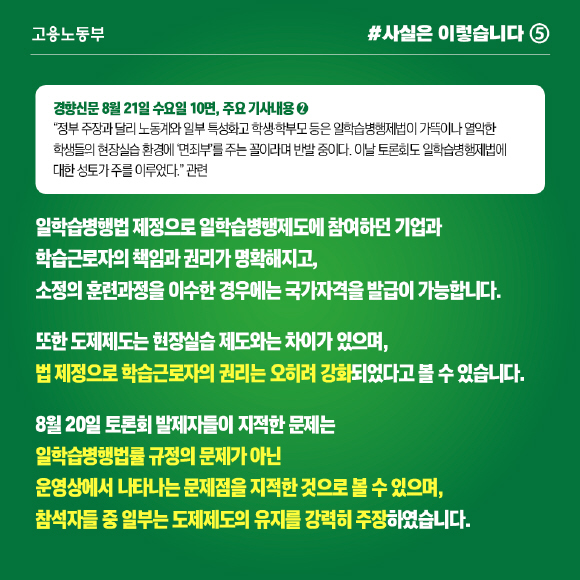 고용노동부

#사실은 이렇습니다 ⑤

경향신문 8월 21일 수요일 10면, 주요 기사내용 ❷
"정부 주장과 달리 노동계와 일부 특성화고 학생·학부모 등은 일학습병행제법이 가뜩이나 열악한 학생들의 현장실습 환경에 '면죄부'를 주는 꼴이라며 반발 중이다. 이날 토론회도 일학습병행제법에 대한 성토가 주를 이루었다." 관련

일학습병행법 제정으로 일학습병행제도에 참여하던 기업과
학습근로자의 책임과 권리가 명확해지고,
소정의 훈련과정을 이수한 경우에는 국가자격을 발급이 가능합니다.

또한 도제제도는 현장실습 제도와는 차이가 있으며,
법 제정으로 학습근로자의 권리는 오히려 강화되었다고 볼 수 있습니다.

8월 20일 토론회 발제자들이 지적한 문제는
일학습병행법률 규정의 문제가 아닌
운영상에서 나타나는 문제점을 지적한 것으로 볼 수 있으며,
참석자들 중 일부는 도제제도의 유지를 강력히 주장하였습니다.